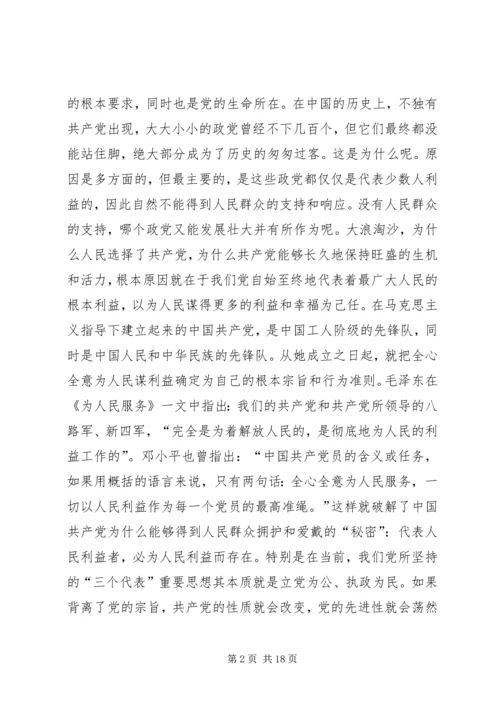 的根本要求，同时也是党的生命所在。在中国的历史上，不独有共产党出现，大大小小的政党曾经不下几百个，但它们最终都没能站住脚，绝大部分成为了历史的匆匆过客。这是为什么呢。原因是多方面的，但最主要的，是这些政党都仅仅是代表少数人利益的，因此自然不能得到人民群众的支持和响应。没有人民群众的支持，哪个政党又能发展壮大并有所作为呢。大浪淘沙，为什么人民选择了共产党，为什么共产党能够长久地保持旺盛的生机和活力，根本原因就在于我们党自始至终地代表着最广大人民的根本利益，以为人民谋得更多的利益和幸福为己任。在马克思主义指导下建立起来的中国共产党，是中国工人阶级的先锋队，同时是中国人民和中华民族的先锋队。从她成立之日起，就把全心全意为人民谋利益确定为自己的根本宗旨和行为准则。毛泽东在《为人民服务》一文中指出：我们的共产党和共产党所领导的八路军、新四军，“完全是为着解放人民的，是彻底地为人民的利益工作的”。邓小平也曾指出：“中国共产党员的含义或任务，如果用概括的语言来说，只有两句话：全心全意为人民服务，一切以人民利益作为每一个党员的最高准绳。”这样就破解了中国共产党为什么能够得到人民群众拥护和爱戴的“秘密”：代表人民利益者，必为人民利益而存在。特别是在当前，我们党所坚持的“三个代表”重要思想其本质就是立党为公、执政为民。如果背离了党的宗旨，共产党的性质就会改变，党的先进性就会荡然

第 2 页 共 18 页